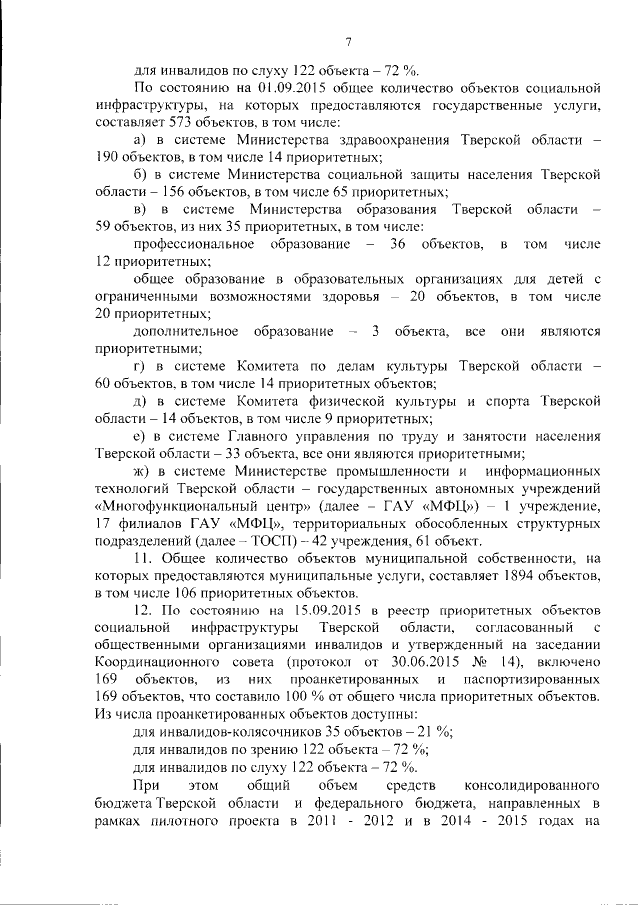 7

для инвалидов по слуху 122 объекта – 72 %.

По состоянию на 01.09.2015 общее количество объектов социальной инфраструктуры, на которых предоставляются государственные услуги, составляет 573 объектов, в том числе:

а) в системе Министерства здравоохранения Тверской области – 190 объектов, в том числе 14 приоритетных;

б) в системе Министерства социальной защиты населения Тверской области – 156 объектов, в том числе 65 приоритетных;

в) в системе Министерства образования Тверской области – 59 объектов, из них 35 приоритетных, в том числе:

профессиональное образование – 36 объектов, в том числе 12 приоритетных;

общее образование в образовательных организациях для детей с ограниченными возможностями здоровья – 20 объектов, в том числе 20 приоритетных;

дополнительное образование – 3 объекта, все они являются приоритетными;

г) в системе Комитета по делам культуры Тверской области – 60 объектов, в том числе 14 приоритетных объектов;

д) в системе Комитета физической культуры и спорта Тверской области – 14 объектов, в том числе 9 приоритетных;

е) в системе Главного управления по труду и занятости населения Тверской области – 33 объекта, все они являются приоритетными;

ж) в системе Министерстве промышленности и информационных технологий Тверской области – государственных автономных учреждений «Многофункциональный центр» (далее – ГАУ «МФЦ») – 1 учреждение, 17 филиалов ГАУ «МФЦ», территориальных обособленных структурных подразделений (далее – ТОСП) – 42 учреждения, 61 объект.

11. Общее количество объектов муниципальной собственности, на которых предоставляются муниципальные услуги, составляет 1894 объектов, в том числе 106 приоритетных объектов.

12. По состоянию на 15.09.2015 в реестр приоритетных объектов социальной инфраструктуры Тверской области, согласованный с общественными организациями инвалидов и утвержденный на заседании Координационного совета (протокол от 30.06.2015 № 14), включено 169 объектов, из них проанкетированных и паспортизированных 169 объектов, что составило 100 % от общего числа приоритетных объектов. Из числа проанкетированных объектов доступны:

для инвалидов-колясочников 35 объектов – 21 %;

для инвалидов по зрению 122 объекта – 72 %;

для инвалидов по слуху 122 объекта – 72 %.

При этом общий объем средств консолидированного бюджета Тверской области и федерального бюджета, направленных в рамках пилотного проекта в 2011 - 2012 и в 2014 - 2015 годах на